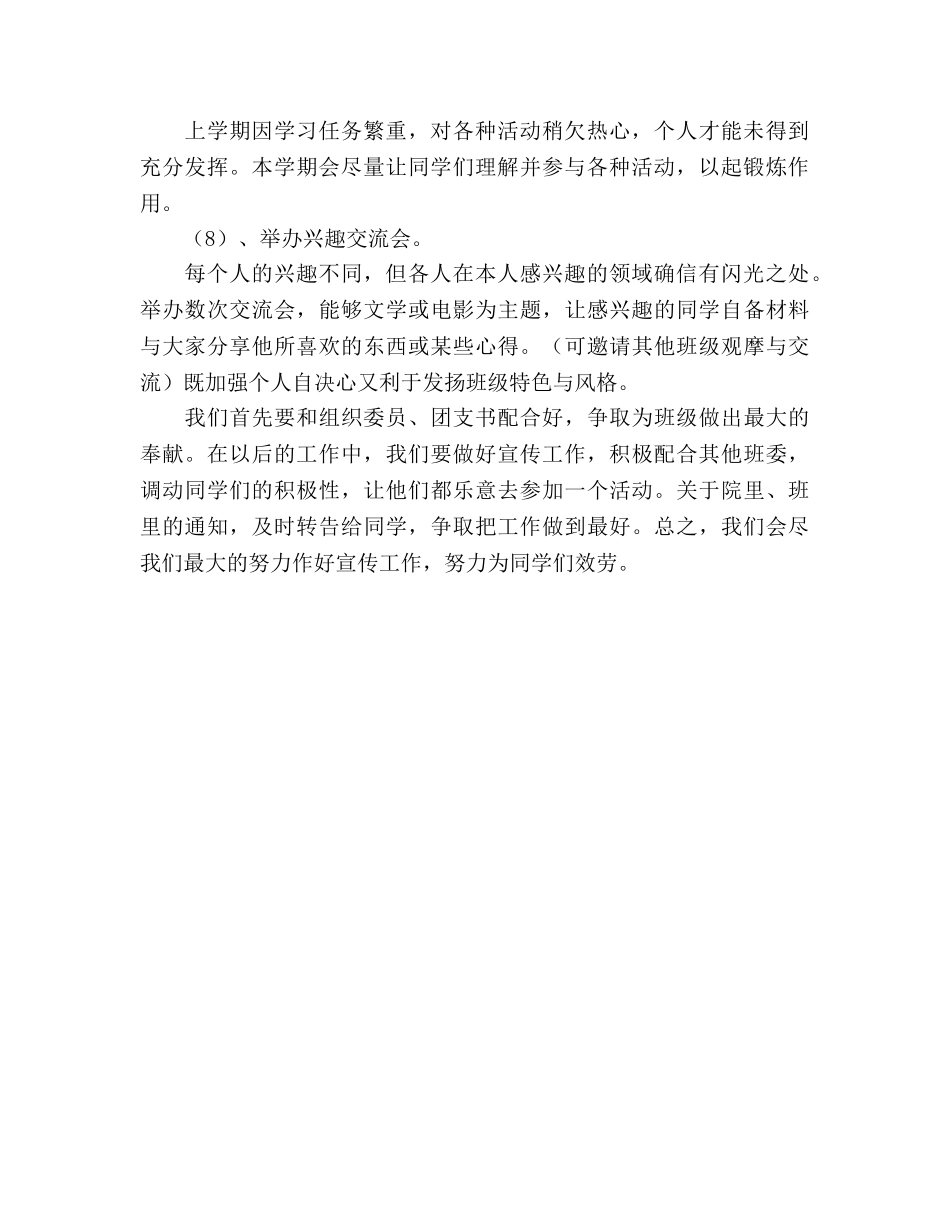 上学期因学习任务繁重，对各种活动稍欠热心，个人才能未得到充分发挥。本学期会尽量让同学们理解并参与各种活动，以起锻炼作用。

（8）、举办兴趣交流会。

每个人的兴趣不同，但各人在本人感兴趣的领域确信有闪光之处。举办数次交流会，能够文学或电影为主题，让感兴趣的同学自备材料与大家分享他所喜欢的东西或某些心得。（可邀请其他班级观摩与交流）既加强个人自决心又利于发扬班级特色与风格。

我们首先要和组织委员、团支书配合好，争取为班级做出最大的奉献。在以后的工作中，我们要做好宣传工作，积极配合其他班委，调动同学们的积极性，让他们都乐意去参加一个活动。关于院里、班里的通知，及时转告给同学，争取把工作做到最好。总之，我们会尽我们最大的努力作好宣传工作，努力为同学们效劳。